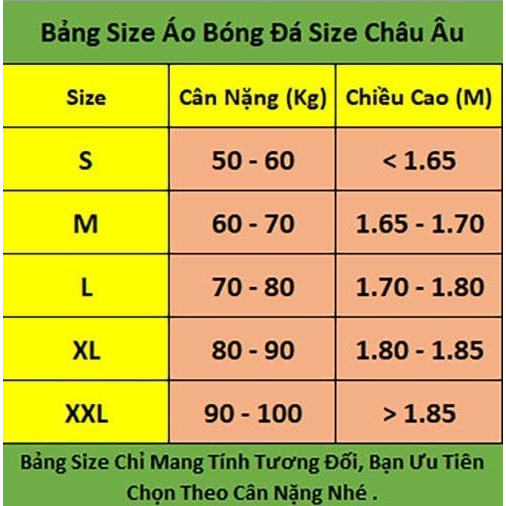 Bảng Size Áo Bóng Đá Size Châu Âu

| Size | Cân Nặng (Kg) | Chiều Cao (M) |
|---|---|---|
| S | 50 - 60 | < 1.65 |
| M | 60 - 70 | 1.65 - 1.70 |
| L | 70 - 80 | 1.70 - 1.80 |
| XL | 80 - 90 | 1.80 - 1.85 |
| XXL | 90 - 100 | > 1.85 |

Bảng Size Chỉ Mang Tính Tương Đối, Bạn Ưu Tiên Chọn Theo Cân Nặng Nhé .